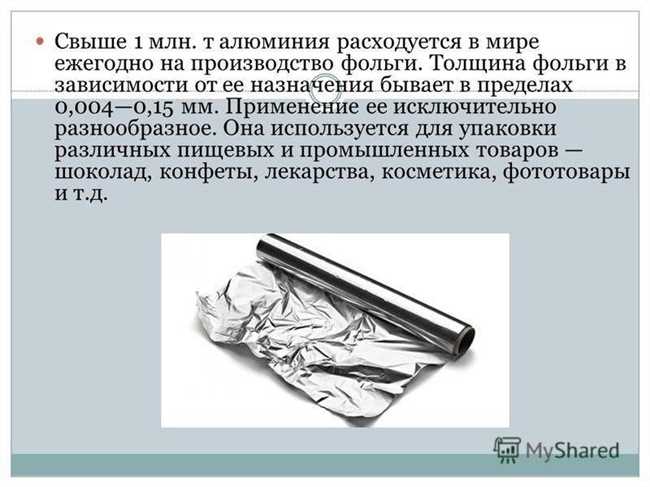 Свыше 1 млн. т алюминия расходуется в мире ежегодно на производство фольги. Толщина фольги в зависимости от ее назначения бывает в пределах 0,004—0,15 мм. Применение ее исключительно разнообразное. Она используется для упаковки различных пищевых и промышленных товаров — шоколад, конфеты, лекарства, косметика, фототовары и т.д.

MyShared